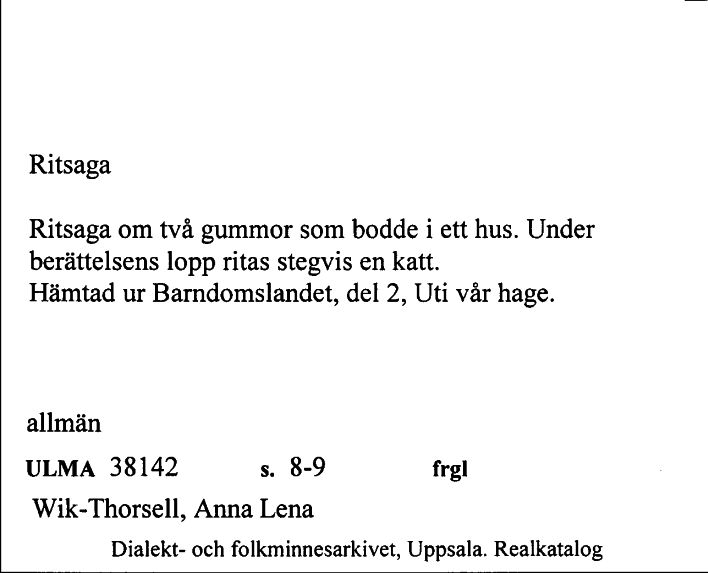 Ritsaga

Ritsaga om två gummor som bodde i ett hus. Under berättelsens lopp ritas stegvis en katt.
Hämtad ur Barndomslandet, del 2, Uti vår hage.

allmän

ULMA 38142 s. 8-9 frgl

Wik-Thorsell, Anna Lena

Dialekt- och folkminnesarkivet, Uppsala. Realkatalog